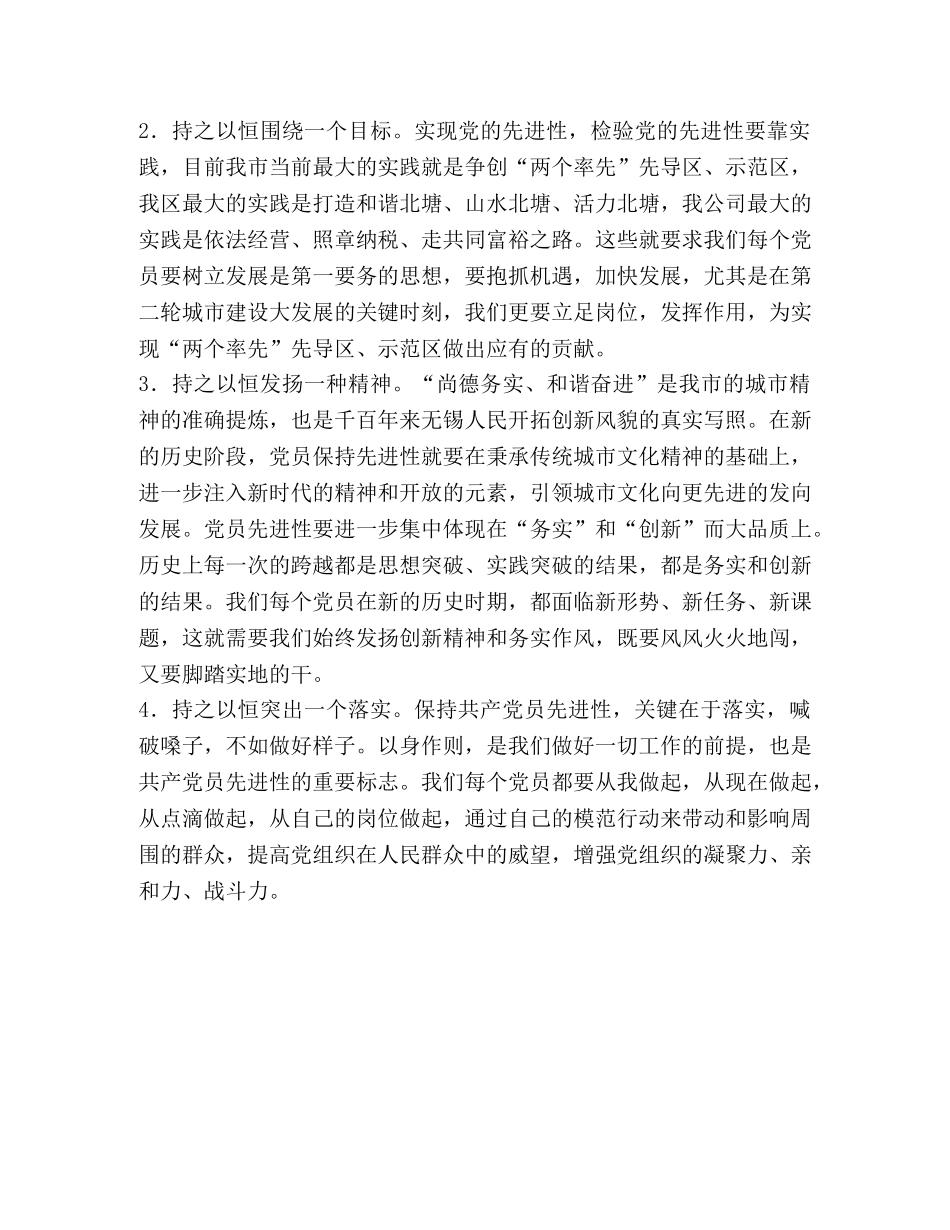 2．持之以恒围绕一个目标。实现党的先进性，检验党的先进性要靠实践，目前我市当前最大的实践就是争创“两个率先”先导区、示范区，我区最大的实践是打造和谐北塘、山水北塘、活力北塘，我公司最大的实践是依法经营、照章纳税、走共同富裕之路。这些就要求我们每个党员要树立发展是第一要务的思想，要抱抓机遇，加快发展，尤其是在第二轮城市建设大发展的关键时刻，我们更要立足岗位，发挥作用，为实现“两个率先”先导区、示范区做出应有的贡献。
3．持之以恒发扬一种精神。“尚德务实、和谐奋进”是我市的城市精神的准确提炼，也是千百年来无锡人民开拓创新风貌的真实写照。在新的历史阶段，党员保持先进性就要在秉承传统城市文化精神的基础上，进一步注入新时代的精神和开放的元素，引领城市文化向更先进的发向发展。党员先进性要进一步集中体现在“务实”和“创新”而大品质上。历史上每一次的跨越都是思想突破、实践突破的结果，都是务实和创新的结果。我们每个党员在新的历史时期，都面临新形势、新任务、新课题，这就需要我们始终发扬创新精神和务实作风，既要风风火火地闯，又要脚踏实地的干。
4．持之以恒突出一个落实。保持共产党员先进性，关键在于落实，喊破嗓子，不如做好样子。以身作则，是我们做好一切工作的前提，也是共产党员先进性的重要标志。我们每个党员都要从我做起，从现在做起，从点滴做起，从自己的岗位做起，通过自己的模范行动来带动和影响周围的群众，提高党组织在人民群众中的威望，增强党组织的凝聚力、亲和力、战斗力。